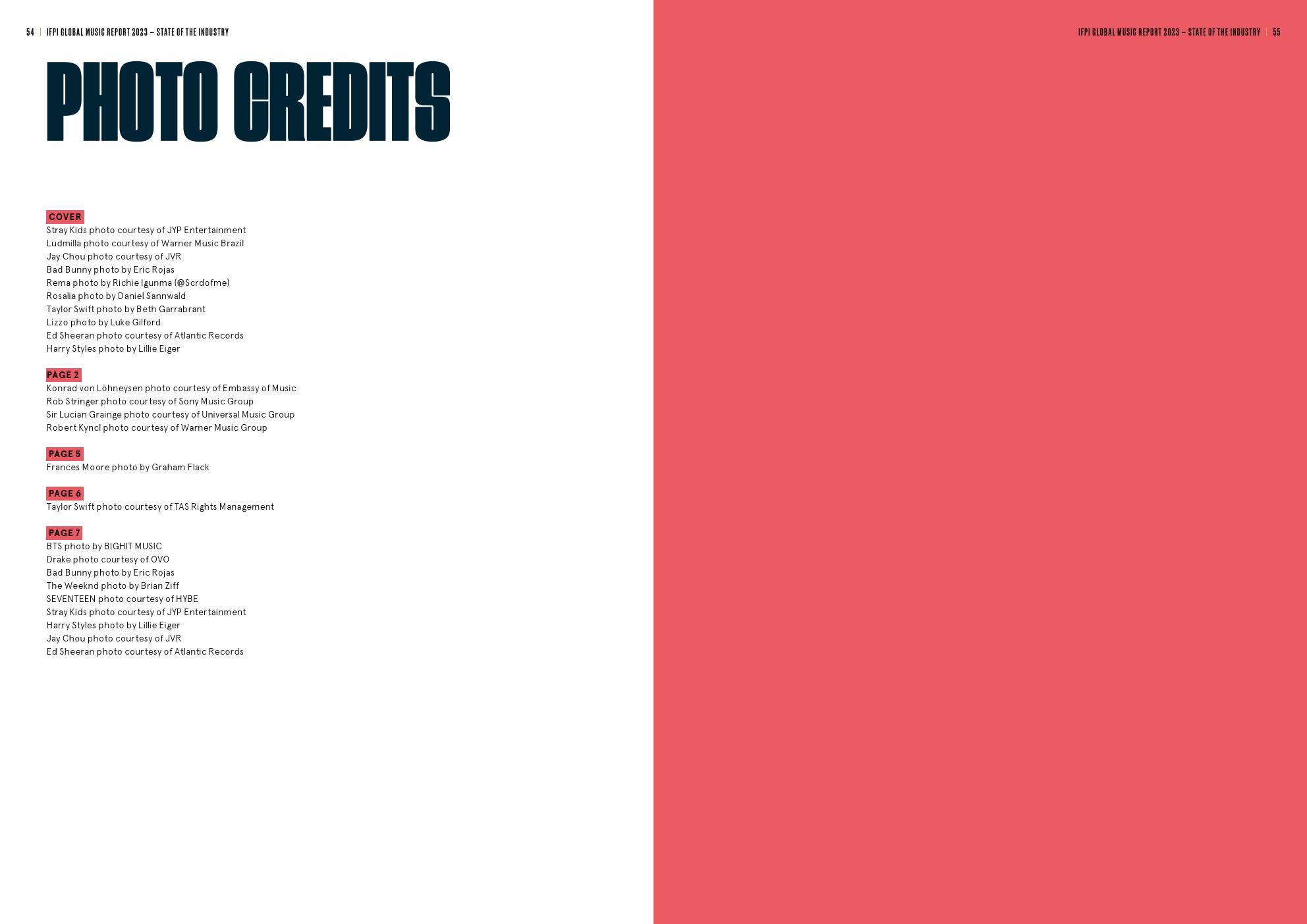 54 | IFPI GLOBAL MUSIC REPORT 2023 – STATE OF THE INDUSTRY

PHOTO CREDITS

COVER
Stray Kids photo courtesy of JYP Entertainment
Ludmilla photo courtesy of Warner Music Brazil
Jay Chou photo courtesy of JVR
Bad Bunny photo by Eric Rojas
Rema photo by Richie Igunma (@Scrdofme)
Rosalia photo by Daniel Sannwald
Taylor Swift photo by Beth Garrabrant
Lizzo photo by Luke Gilford
Ed Sheeran photo courtesy of Atlantic Records
Harry Styles photo by Lillie Eiger

PAGE 2
Konrad von Löhneysen photo courtesy of Embassy of Music
Rob Stringer photo courtesy of Sony Music Group
Sir Lucian Grainge photo courtesy of Universal Music Group
Robert Kyncl photo courtesy of Warner Music Group

PAGE 5
Frances Moore photo by Graham Flack

PAGE 6
Taylor Swift photo courtesy of TAS Rights Management

PAGE 7
BTS photo by BIGHIT MUSIC
Drake photo courtesy of OVO
Bad Bunny photo by Eric Rojas
The Weeknd photo by Brian Ziff
SEVENTEEN photo courtesy of HYBE
Stray Kids photo courtesy of JYP Entertainment
Harry Styles photo by Lillie Eiger
Jay Chou photo courtesy of JVR
Ed Sheeran photo courtesy of Atlantic Records

IFPI GLOBAL MUSIC REPORT 2023 – STATE OF THE INDUSTRY | 55